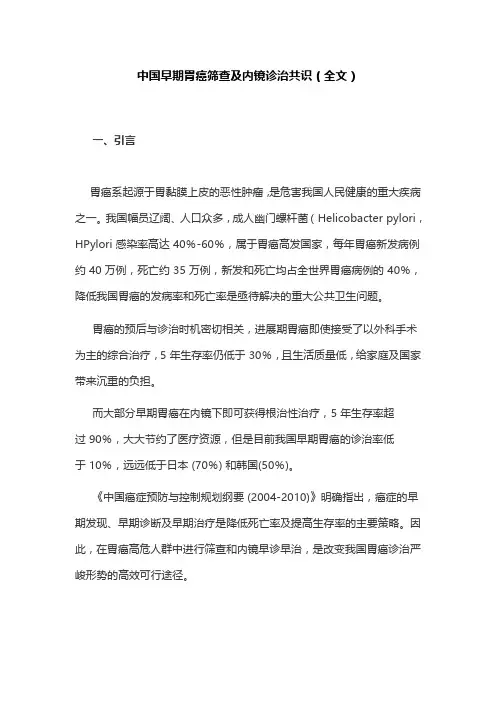 中国早期胃癌筛查及内镜诊治共识（全文）

一、引言

胃癌系起源于胃黏膜上皮的恶性肿瘤，是危害我国人民健康的重大疾病之一。我国幅员辽阔、人口众多，成人幽门螺杆菌（Helicobacter pylori，HPylori 感染率高达 40%-60%，属于胃癌高发国家，每年胃癌新发病例约 40 万例，死亡约 35 万例，新发和死亡均占全世界胃癌病例的 40%，降低我国胃癌的发病率和死亡率是亟待解决的重大公共卫生问题。

胃癌的预后与诊治时机密切相关，进展期胃癌即使接受了以外科手术为主的综合治疗，5 年生存率仍低于 30%，且生活质量低，给家庭及国家带来沉重的负担。

而大部分早期胃癌在内镜下即可获得根治性治疗，5 年生存率超过 90%，大大节约了医疗资源，但是目前我国早期胃癌的诊治率低于 10%，远远低于日本 (70%) 和韩国(50%)。

《中国癌症预防与控制规划纲要 (2004-2010)》明确指出，癌症的早期发现、早期诊断及早期治疗是降低死亡率及提高生存率的主要策略。因此，在胃癌高危人群中进行筛查和内镜早诊早治，是改变我国胃癌诊治严峻形势的高效可行途径。